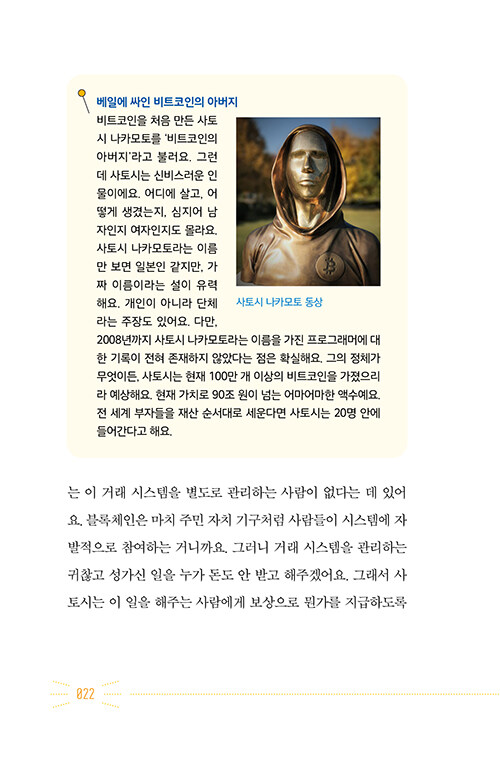 베일에 싸인 비트코인의 아버지

비트코인을 처음 만든 사토시 나카모토를 '비트코인의 아버지'라고 불러요. 그런데 사토시는 신비스러운 인물이에요. 어디에 살고, 어떻게 생겼는지, 심지어 남자인지 여자인지도 몰라요. 사토시 나카모토라는 이름만 보면 일본인 같지만, 가짜 이름이라는 설이 유력해요. 개인이 아니라 단체라는 주장도 있어요. 다만, 2008년까지 사토시 나카모토라는 이름을 가진 프로그래머에 대한 기록이 전혀 존재하지 않았다는 점은 확실해요. 그의 정체가 무엇이든, 사토시는 현재 100만 개 이상의 비트코인을 가졌으리라 예상해요. 현재 가치로 90조 원이 넘는 어마어마한 액수예요. 전 세계 부자들을 재산 순서대로 세운다면 사토시는 20명 안에 들어간다고 해요.

사토시 나카모토 동상

는 이 거래 시스템을 별도로 관리하는 사람이 없다는 데 있어요. 블록체인은 마치 주민 자치 기구처럼 사람들이 시스템에 자발적으로 참여하는 거니까요. 그러니 거래 시스템을 관리하는 귀찮고 성가신 일을 누가 돈도 안 받고 해주겠어요. 그래서 사토시는 이 일을 해주는 사람에게 보상으로 뭔가를 지급하도록

022